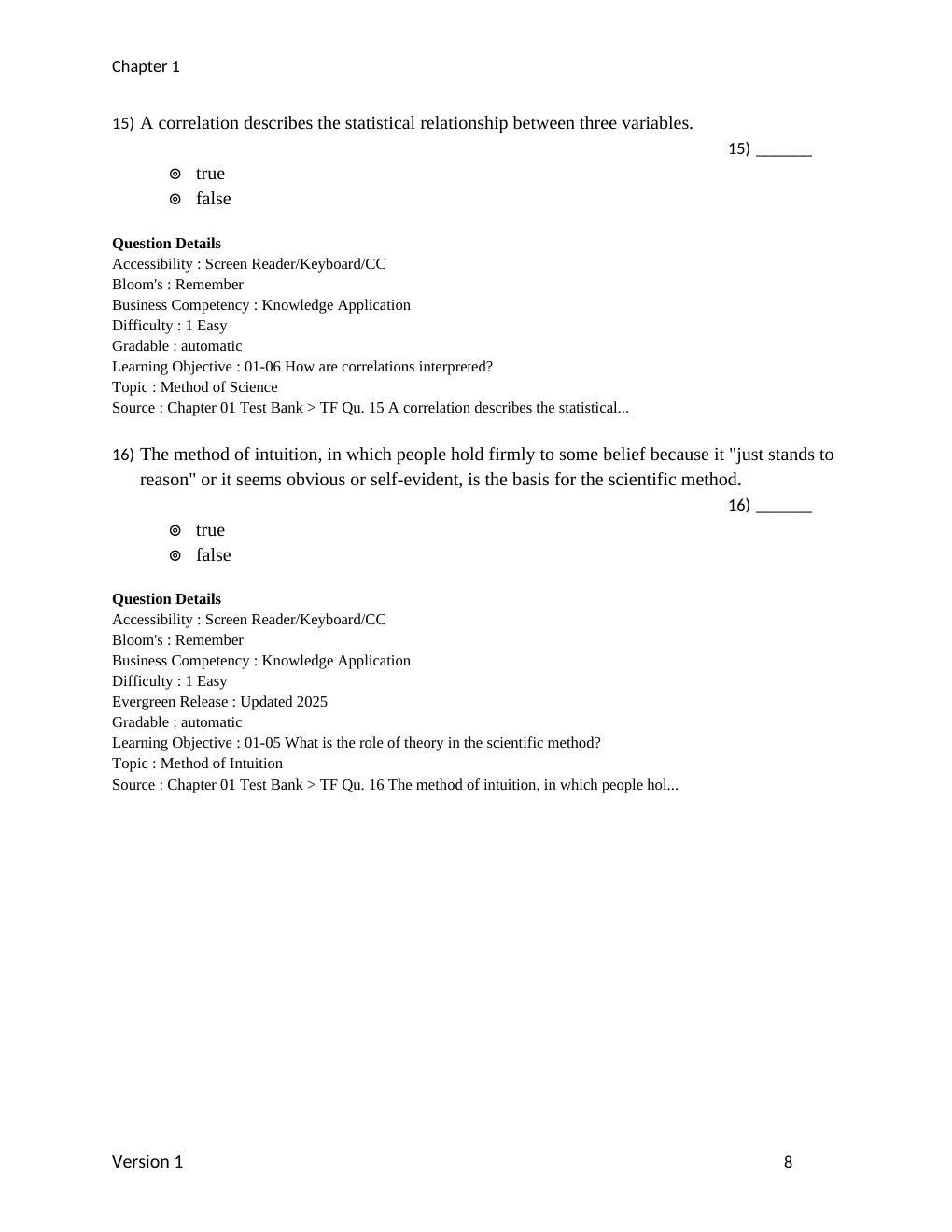 Chapter 1

15) A correlation describes the statistical relationship between three variables.

15) ____

⊚ true
⊚ false

Question Details
Accessibility : Screen Reader/Keyboard/CC
Bloom's : Remember
Business Competency : Knowledge Application
Difficulty : 1 Easy
Gradable : automatic
Learning Objective : 01-06 How are correlations interpreted?
Topic : Method of Science
Source : Chapter 01 Test Bank > TF Qu. 15 A correlation describes the statistical...

16) The method of intuition, in which people hold firmly to some belief because it "just stands to reason" or it seems obvious or self-evident, is the basis for the scientific method.

16) ____

⊚ true
⊚ false

Question Details
Accessibility : Screen Reader/Keyboard/CC
Bloom's : Remember
Business Competency : Knowledge Application
Difficulty : 1 Easy
Evergreen Release : Updated 2025
Gradable : automatic
Learning Objective : 01-05 What is the role of theory in the scientific method?
Topic : Method of Intuition
Source : Chapter 01 Test Bank > TF Qu. 16 The method of intuition, in which people hol...

Version 1

8